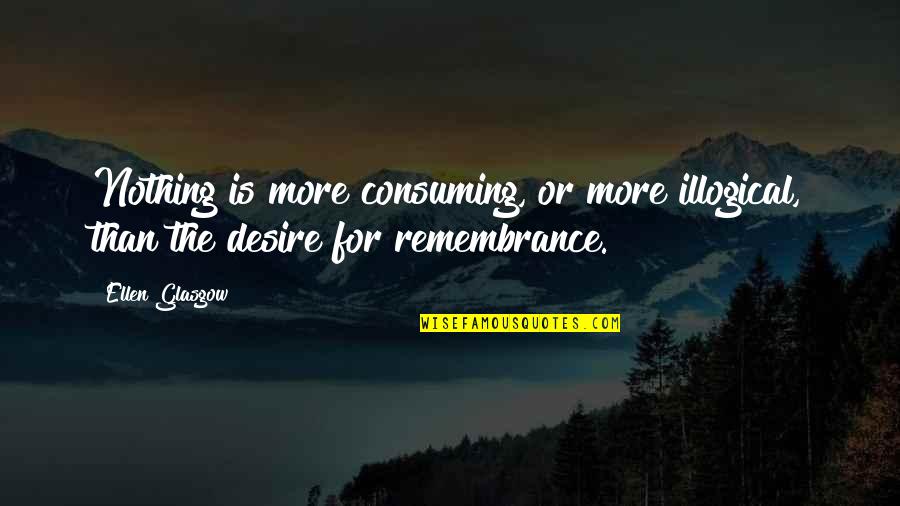 Nothing is more consuming, or more illogical, than the desire for remembrance.

Ellen Glasgow

WISEFAMOUSQUOTES.COM